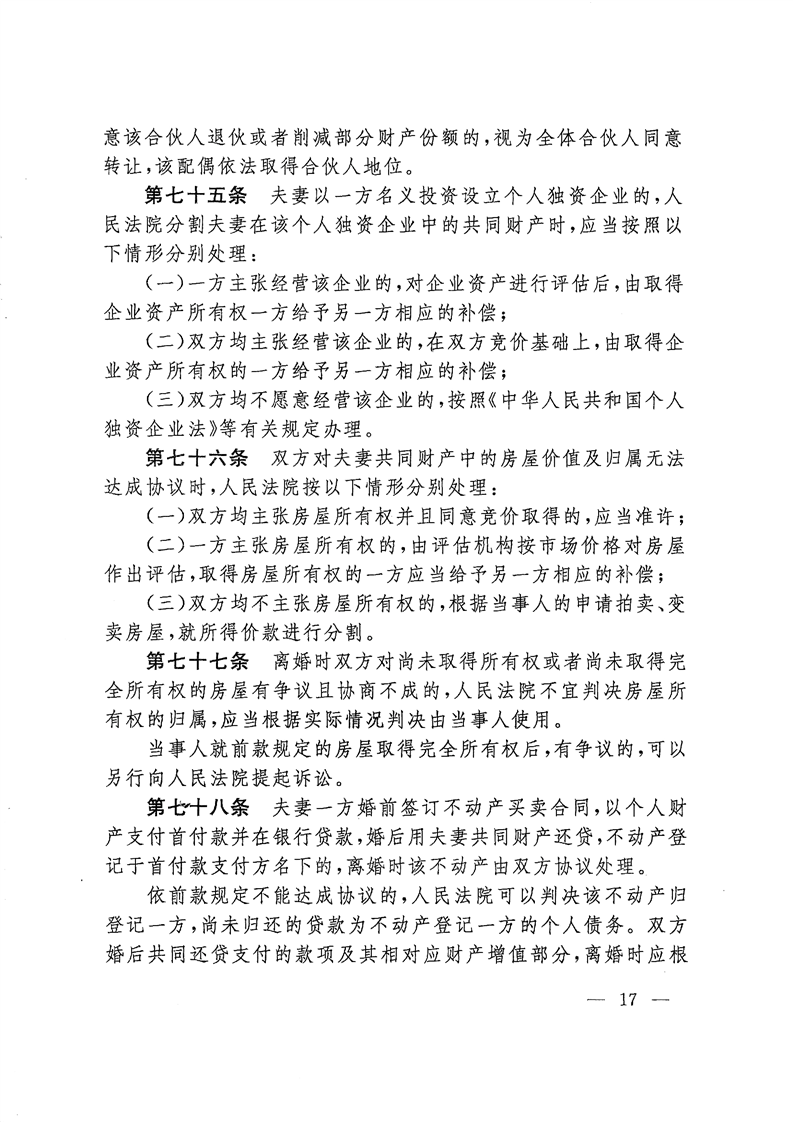 意该合伙人退伙或者削减部分财产份额的，视为全体合伙人同意转让，该配偶依法取得合伙人地位。

第七十五条　夫妻以一方名义投资设立个人独资企业的，人民法院分割夫妻在该个人独资企业中的共同财产时，应当按照以下情形分别处理：

（一）一方主张经营该企业的，对企业资产进行评估后，由取得企业资产所有权一方给予另一方相应的补偿；

（二）双方均主张经营该企业的，在双方竞价基础上，由取得企业资产所有权的一方给予另一方相应的补偿；

（三）双方均不愿意经营该企业的，按照《中华人民共和国个人独资企业法》等有关规定办理。

第七十六条　双方对夫妻共同财产中的房屋价值及归属无法达成协议时，人民法院按以下情形分别处理：

（一）双方均主张房屋所有权并且同意竞价取得的，应当准许；

（二）一方主张房屋所有权的，由评估机构按市场价格对房屋作出评估，取得房屋所有权的一方应当给予另一方相应的补偿；

（三）双方均不主张房屋所有权的，根据当事人的申请拍卖、变卖房屋，就所得价款进行分割。

第七十七条　离婚时双方对尚未取得所有权或者尚未取得完全所有权的房屋有争议且协商不成的，人民法院不宜判决房屋所有权的归属，应当根据实际情况判决由当事人使用。

当事人就前款规定的房屋取得完全所有权后，有争议的，可以另行向人民法院提起诉讼。

第七十八条　夫妻一方婚前签订不动产买卖合同，以个人财产支付首付款并在银行贷款，婚后用夫妻共同财产还贷，不动产登记于首付款支付方名下的，离婚时该不动产由双方协议处理。

依前款规定不能达成协议的，人民法院可以判决该不动产归登记一方，尚未归还的贷款为不动产登记一方的个人债务。双方婚后共同还贷支付的款项及其相对应财产增值部分，离婚时应根

— 17 —